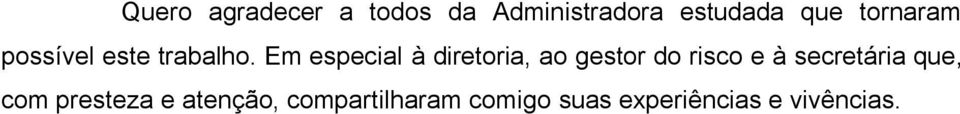 Quero agradecer a todos da Administradora estudada que tornaram possível este trabalho. Em especial à diretoria, ao gestor do risco e à secretária que, com presteza e atenção, compartilharam comigo suas experiências e vivências.